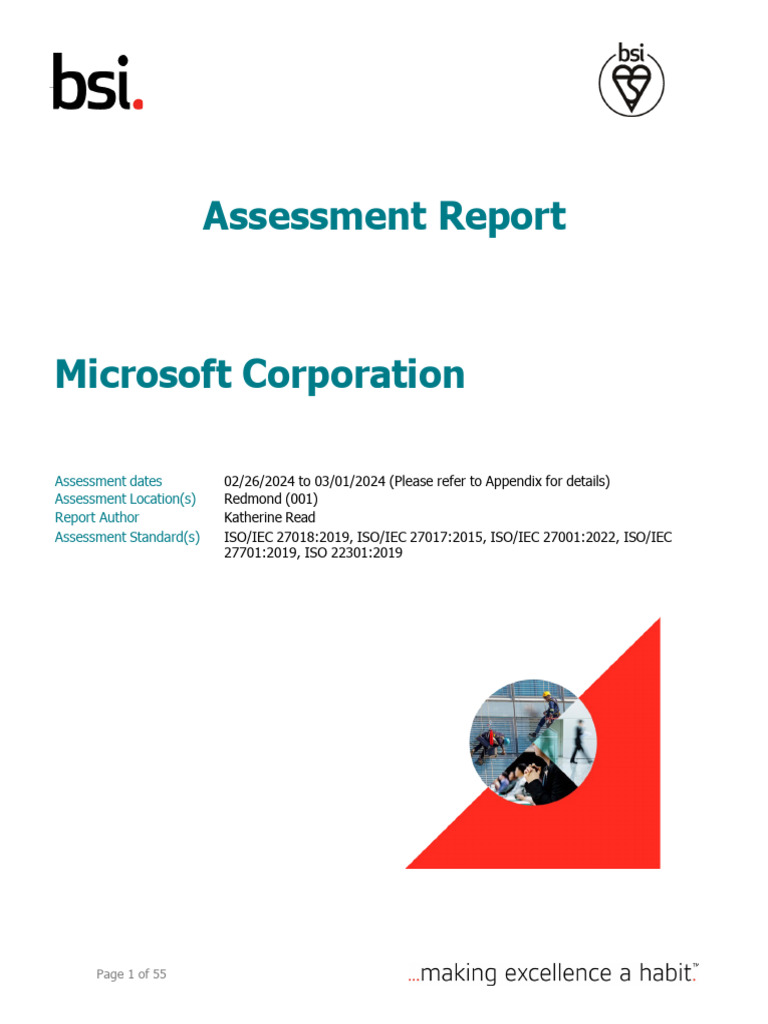 bsi.

bsi

Assessment Report

Microsoft Corporation

| | |
|---|---|
| Assessment dates | 02/26/2024 to 03/01/2024 (Please refer to Appendix for details) |
| Assessment Location(s) | Redmond (001) |
| Report Author | Katherine Read |
| Assessment Standard(s) | ISO/IEC 27018:2019, ISO/IEC 27017:2015, ISO/IEC 27001:2022, ISO/IEC 27701:2019, ISO 22301:2019 |

Page 1 of 55

...making excellence a habit.™